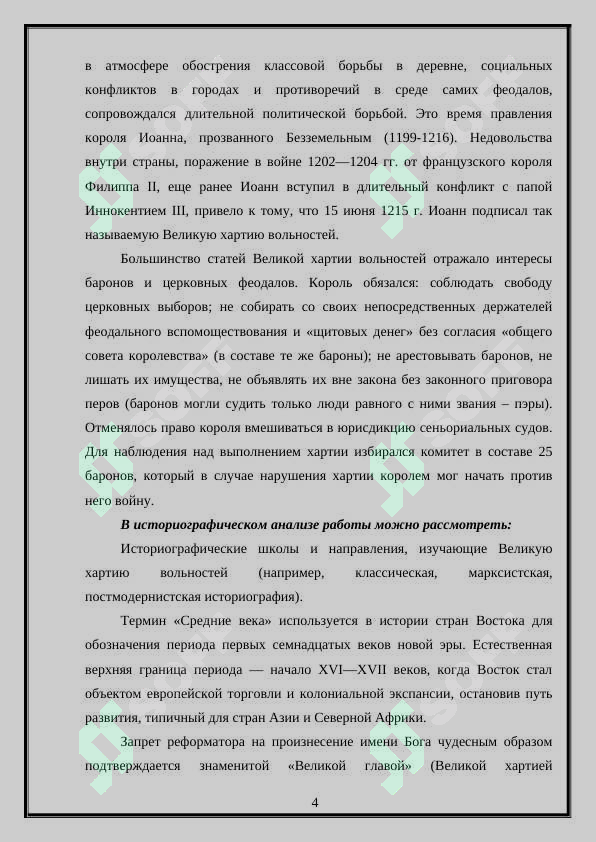 в атмосфере обострения классовой борьбы в деревне, социальных конфликтов в городах и противоречий в среде самих феодалов, сопровождался длительной политической борьбой. Это время правления короля Иоанна, прозванного Безземельным (1199-1216). Недовольства внутри страны, поражение в войне 1202—1204 гг. от французского короля Филиппа II, еще ранее Иоанн вступил в длительный конфликт с папой Иннокентием III, привело к тому, что 15 июня 1215 г. Иоанн подписал так называемую Великую хартию вольностей.

Большинство статей Великой хартии вольностей отражало интересы баронов и церковных феодалов. Король обязался: соблюдать свободу церковных выборов; не собирать со своих непосредственных держателей феодального вспомоществования и «щитовых денег» без согласия «общего совета королевства» (в составе те же бароны); не арестовывать баронов, не лишать их имущества, не объявлять их вне закона без законного приговора перов (баронов могли судить только люди равного с ними звания – пэры). Отменялось право короля вмешиваться в юрисдикцию сеньориальных судов. Для наблюдения над выполнением хартии избирался комитет в составе 25 баронов, который в случае нарушения хартии королем мог начать против него войну.

В историографическом анализе работы можно рассмотреть:

Историографические школы и направления, изучающие Великую хартию вольностей (например, классическая, марксистская, постмодернистская историография).

Термин «Средние века» используется в истории стран Востока для обозначения периода первых семнадцатых веков новой эры. Естественная верхняя граница периода — начало XVI—XVII веков, когда Восток стал объектом европейской торговли и колониальной экспансии, остановив путь развития, типичный для стран Азии и Северной Африки.

Запрет реформатора на произнесение имени Бога чудесным образом подтверждается знаменитой «Великой главой» (Великой хартией

4